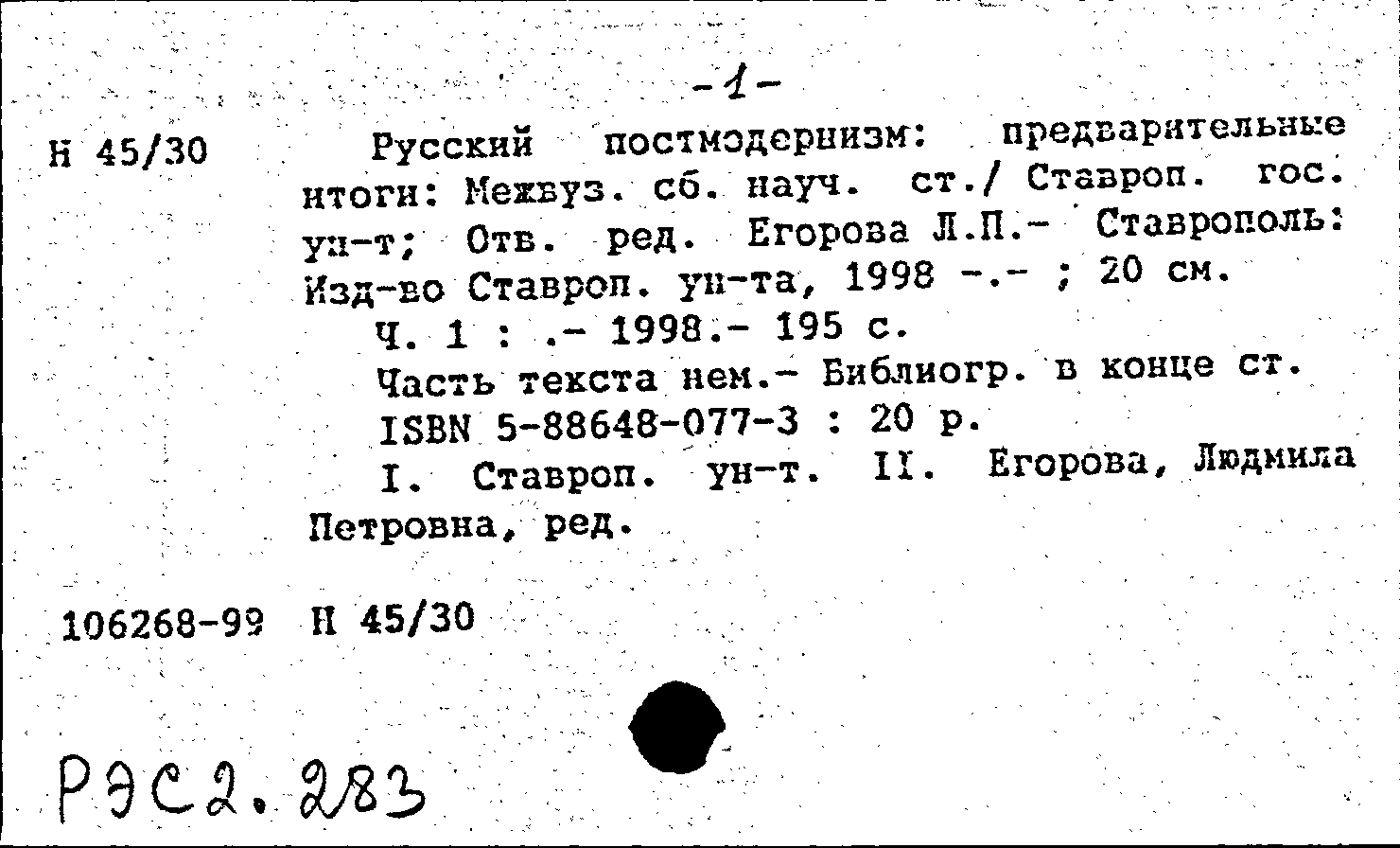 -1-

Н 45/30

Русский постмодернизм: предварительные итоги: Межвуз. сб. науч. ст./ Ставроп. гос. ун-т; Отв. ред. Егорова Л.П.- Ставрополь: Изд-во Ставроп. ун-та, 1998 -.- ; 20 см.

Ч. 1 : .- 1998.- 195 с.

Часть текста нем.- Библиогр. в конце ст.

ISBN 5-88648-077-3 : 20 р.

I. Ставроп. ун-т. II. Егорова, Людмила Петровна, ред.

106268-99 Н 45/30

РЭС2.283